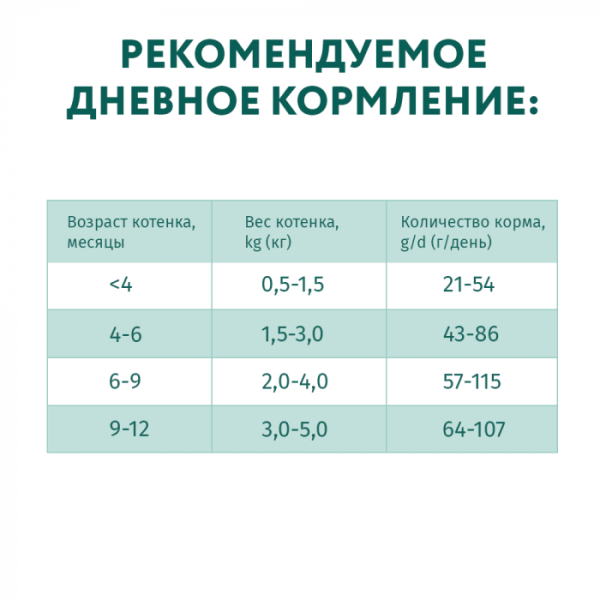 РЕКОМЕНДУЕМОЕ ДНЕВНОЕ КОРМЛЕНИЕ:

| Возраст котенка, месяцы | Вес котенка, kg (кг) | Количество корма, g/d (г/день) |
|---|---|---|
| <4 | 0,5-1,5 | 21-54 |
| 4-6 | 1,5-3,0 | 43-86 |
| 6-9 | 2,0-4,0 | 57-115 |
| 9-12 | 3,0-5,0 | 64-107 |